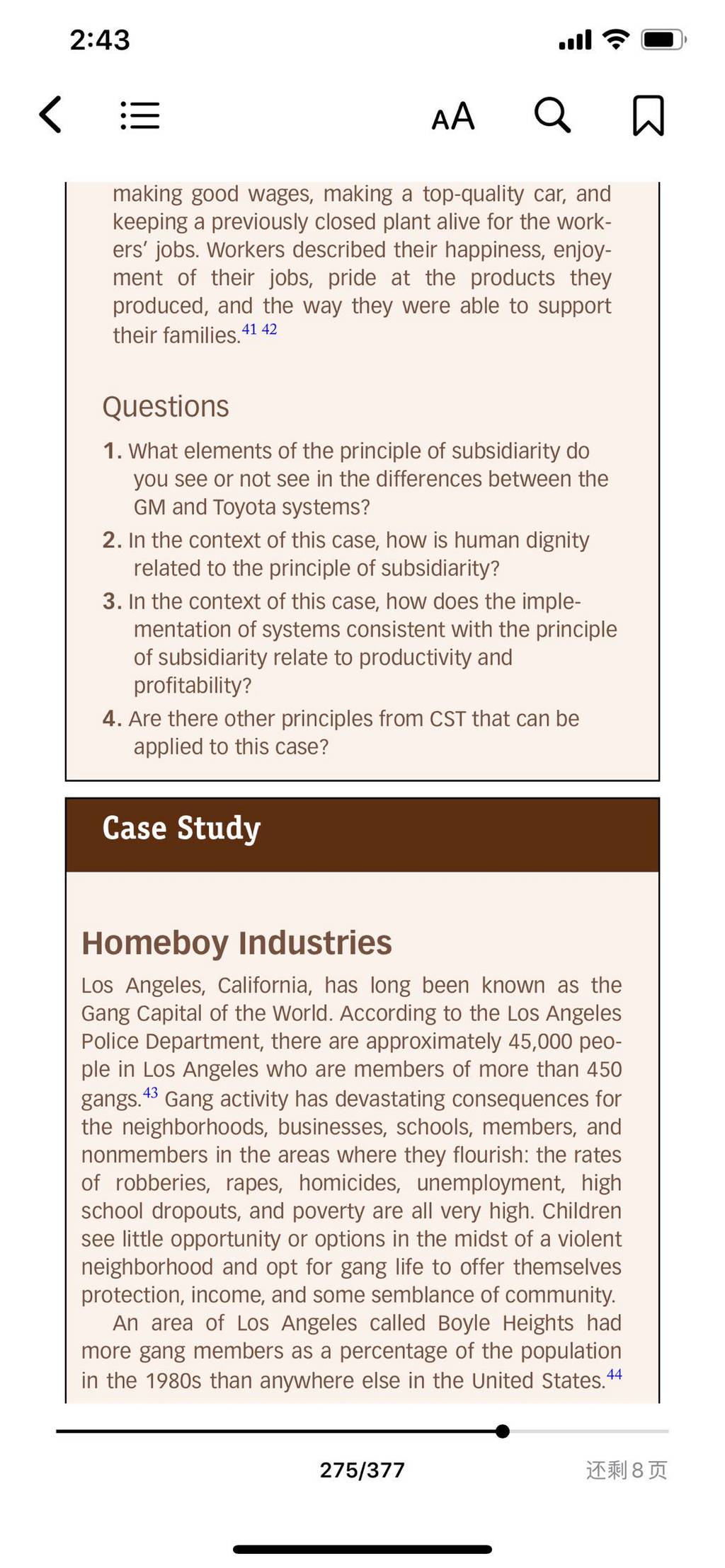 2:43

AA

making good wages, making a top-quality car, and keeping a previously closed plant alive for the workers' jobs. Workers described their happiness, enjoyment of their jobs, pride at the products they produced, and the way they were able to support their families.$^{41\ 42}$

Questions

1. What elements of the principle of subsidiarity do you see or not see in the differences between the GM and Toyota systems?
2. In the context of this case, how is human dignity related to the principle of subsidiarity?
3. In the context of this case, how does the implementation of systems consistent with the principle of subsidiarity relate to productivity and profitability?
4. Are there other principles from CST that can be applied to this case?

Case Study

Homeboy Industries

Los Angeles, California, has long been known as the Gang Capital of the World. According to the Los Angeles Police Department, there are approximately 45,000 people in Los Angeles who are members of more than 450 gangs.$^{43}$ Gang activity has devastating consequences for the neighborhoods, businesses, schools, members, and nonmembers in the areas where they flourish: the rates of robberies, rapes, homicides, unemployment, high school dropouts, and poverty are all very high. Children see little opportunity or options in the midst of a violent neighborhood and opt for gang life to offer themselves protection, income, and some semblance of community.

An area of Los Angeles called Boyle Heights had more gang members as a percentage of the population in the 1980s than anywhere else in the United States.$^{44}$

275/377

还剩8页